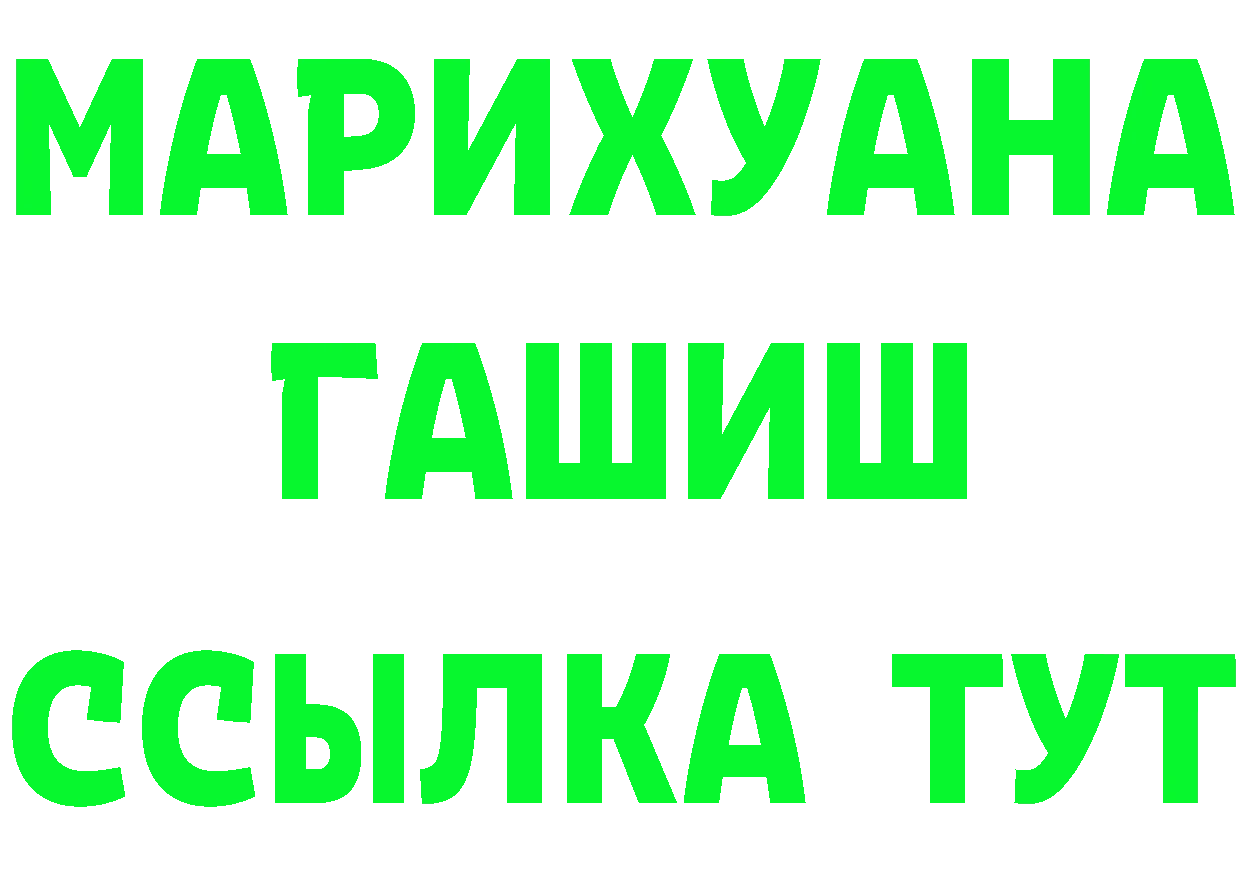 МАРИХУАНА
ГАШИШ
ССЫЛКА ТУТ